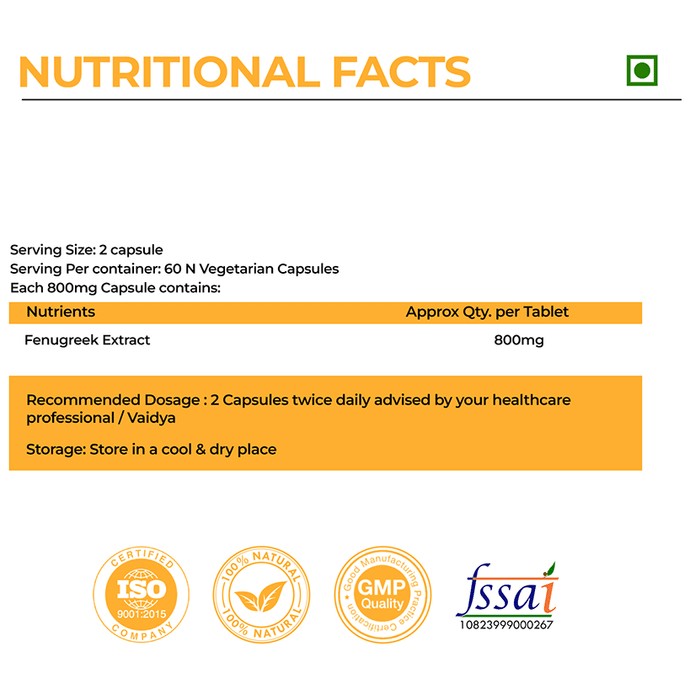 NUTRITIONAL FACTS

Serving Size: 2 capsule
Serving Per container: 60 N Vegetarian Capsules
Each 800mg Capsule contains:

| Nutrients | Approx Qty. per Tablet |
|---|---|
| Fenugreek Extract | 800mg |

Recommended Dosage : 2 Capsules twice daily advised by your healthcare professional / Vaidya

Storage: Store in a cool & dry place

CERTIFIED ISO 9001:2015 COMPANY

100% NATURAL 100% NATURAL

Good Manufacturing Practice Certification GMP Quality

fssai
10823999000267